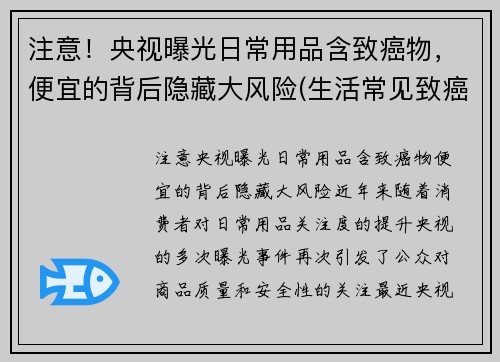 注意！央视曝光日常用品含致癌物，便宜的背后隐藏大风险(生活常见致癌

注意央视曝光日常用品含致癌物便宜的背后隐藏大风险近年来随着消费者对日常用品关注度的提升央视的多次曝光事件再次引发了公众对商品质量和安全性的关注最近央视